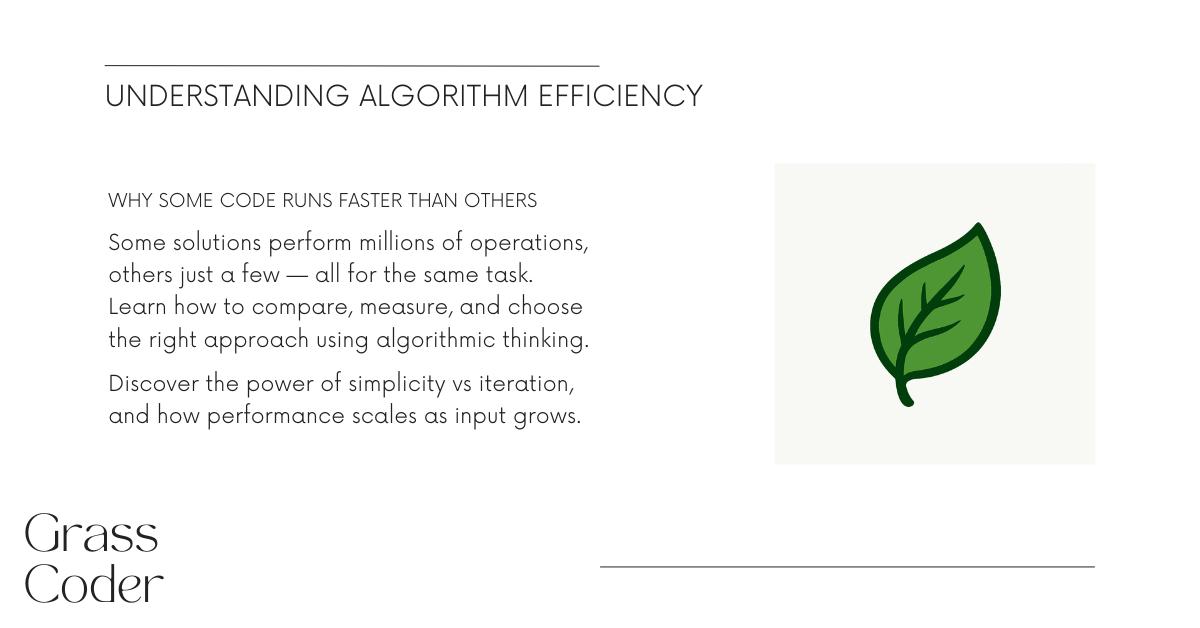 UNDERSTANDING ALGORITHM EFFICIENCY

WHY SOME CODE RUNS FASTER THAN OTHERS

Some solutions perform millions of operations, others just a few — all for the same task. Learn how to compare, measure, and choose the right approach using algorithmic thinking.

Discover the power of simplicity vs iteration, and how performance scales as input grows.

Grass
Coder